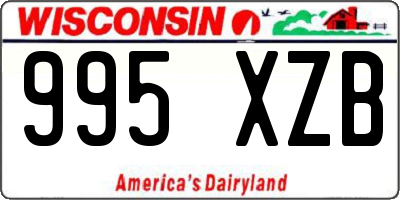 WISCONSIN

995 XZB

America's Dairyland